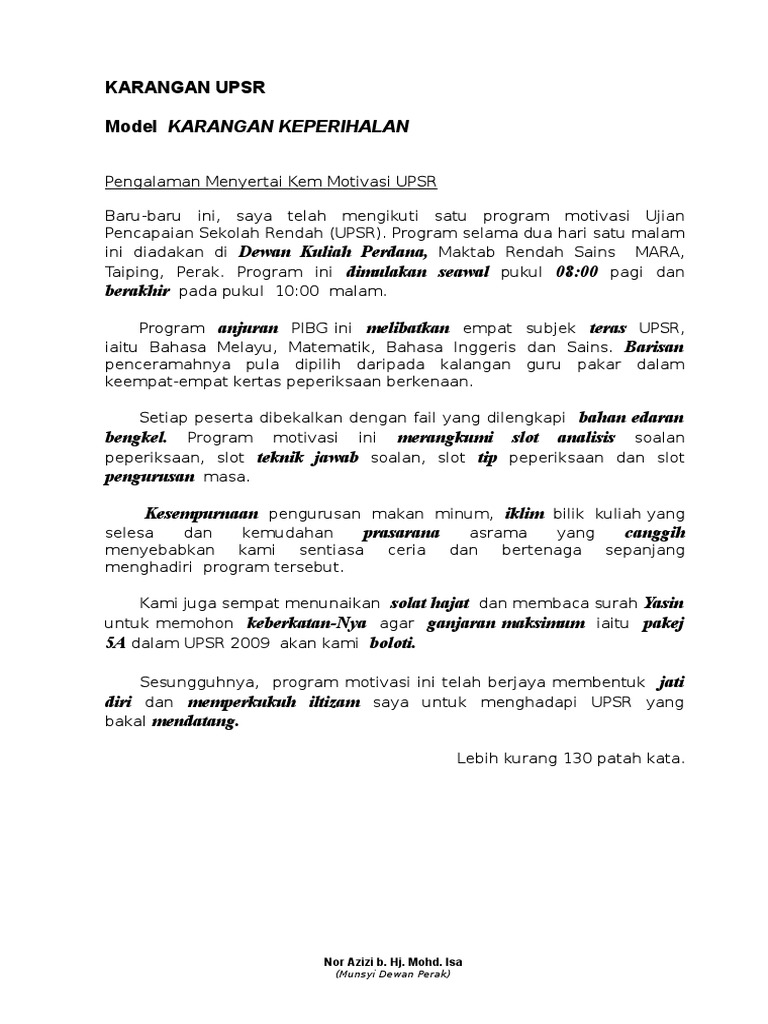 KARANGAN UPSR

Model KARANGAN KEPERIHALAN

Pengalaman Menyertai Kem Motivasi UPSR

Baru-baru ini, saya telah mengikuti satu program motivasi Ujian Pencapaian Sekolah Rendah (UPSR). Program selama dua hari satu malam ini diadakan di Dewan Kuliah Perdana, Maktab Rendah Sains MARA, Taiping, Perak. Program ini dimulakan seawal pukul 08:00 pagi dan berakhir pada pukul 10:00 malam.

Program anjuran PIBG ini melibatkan empat subjek teras UPSR, iaitu Bahasa Melayu, Matematik, Bahasa Inggeris dan Sains. Barisan penceramahnya pula dipilih daripada kalangan guru pakar dalam keempat-empat kertas peperiksaan berkenaan.

Setiap peserta dibekalkan dengan fail yang dilengkapi bahan edaran bengkel. Program motivasi ini merangkumi slot analisis soalan peperiksaan, slot teknik jawab soalan, slot tip peperiksaan dan slot pengurusan masa.

Kesempurnaan pengurusan makan minum, iklim bilik kuliah yang selesa dan kemudahan prasarana asrama yang canggih menyebabkan kami sentiasa ceria dan bertenaga sepanjang menghadiri program tersebut.

Kami juga sempat menunaikan solat hajat dan membaca surah Yasin untuk memohon keberkatan-Nya agar ganjaran maksimum iaitu pakej 5A dalam UPSR 2009 akan kami boloti.

Sesungguhnya, program motivasi ini telah berjaya membentuk jati diri dan memperkukuh iltizam saya untuk menghadapi UPSR yang bakal mendatang.

Lebih kurang 130 patah kata.

Nor Azizi b. Hj. Mohd. Isa
(Munsyi Dewan Perak)